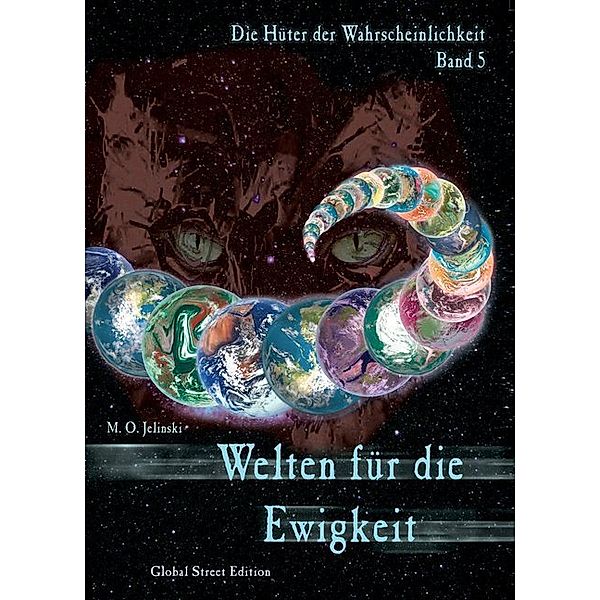 Die Hüter der Wahrscheinlichkeit
Band 5

M. O. Jelinski

Welten für die Ewigkeit

Global Street Edition